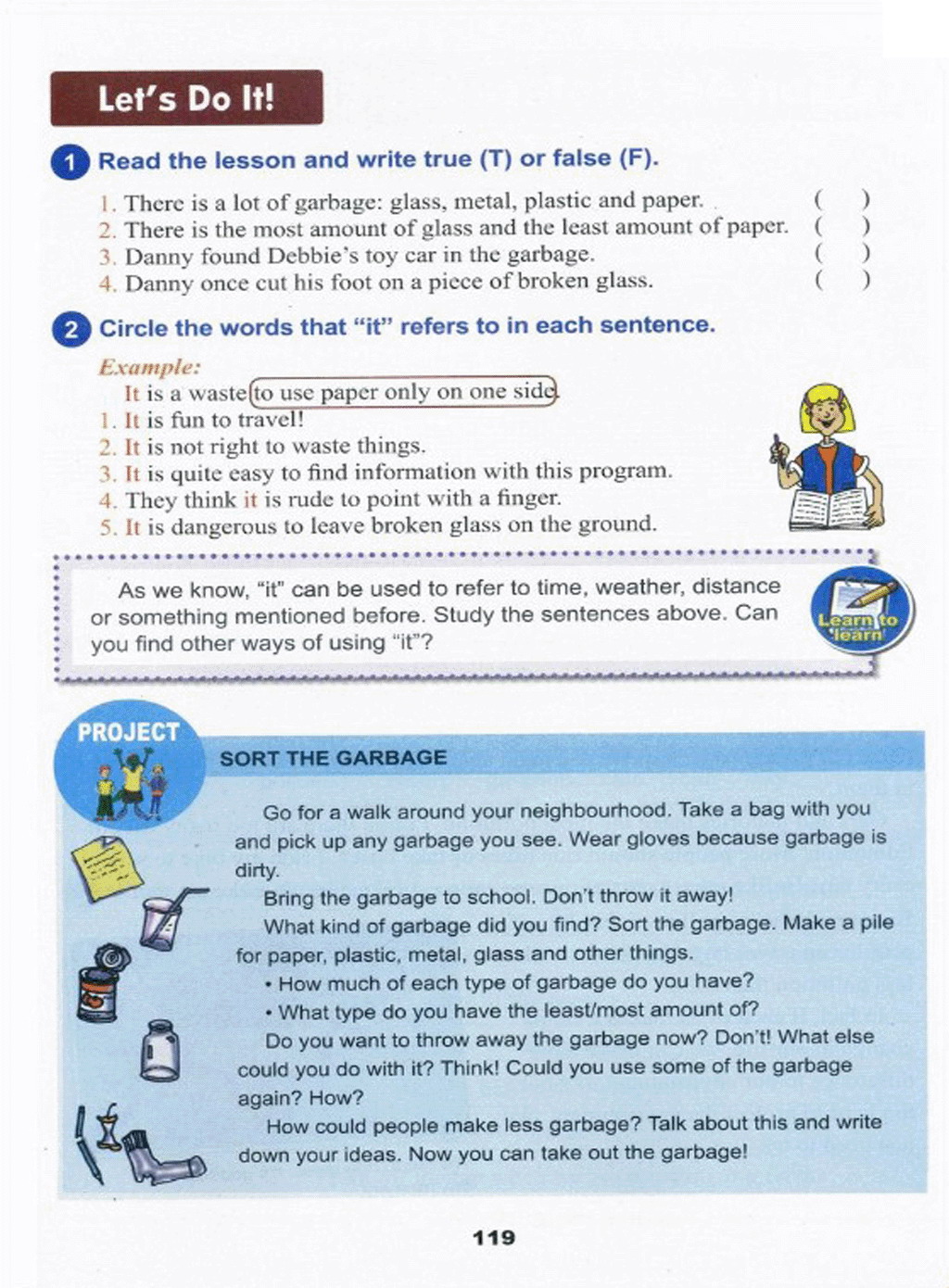 Let's Do It!

1 Read the lesson and write true (T) or false (F).

1. There is a lot of garbage: glass, metal, plastic and paper. ( )
2. There is the most amount of glass and the least amount of paper. ( )
3. Danny found Debbie's toy car in the garbage. ( )
4. Danny once cut his foot on a piece of broken glass. ( )

2 Circle the words that "it" refers to in each sentence.

Example:
It is a waste to use paper only on one side.
1. It is fun to travel!
2. It is not right to waste things.
3. It is quite easy to find information with this program.
4. They think it is rude to point with a finger.
5. It is dangerous to leave broken glass on the ground.

As we know, "it" can be used to refer to time, weather, distance or something mentioned before. Study the sentences above. Can you find other ways of using "it"?

Learn to learn

PROJECT

SORT THE GARBAGE

Go for a walk around your neighbourhood. Take a bag with you and pick up any garbage you see. Wear gloves because garbage is dirty.

Bring the garbage to school. Don't throw it away!

What kind of garbage did you find? Sort the garbage. Make a pile for paper, plastic, metal, glass and other things.

• How much of each type of garbage do you have?
• What type do you have the least/most amount of?

Do you want to throw away the garbage now? Don't! What else could you do with it? Think! Could you use some of the garbage again? How?

How could people make less garbage? Talk about this and write down your ideas. Now you can take out the garbage!

119